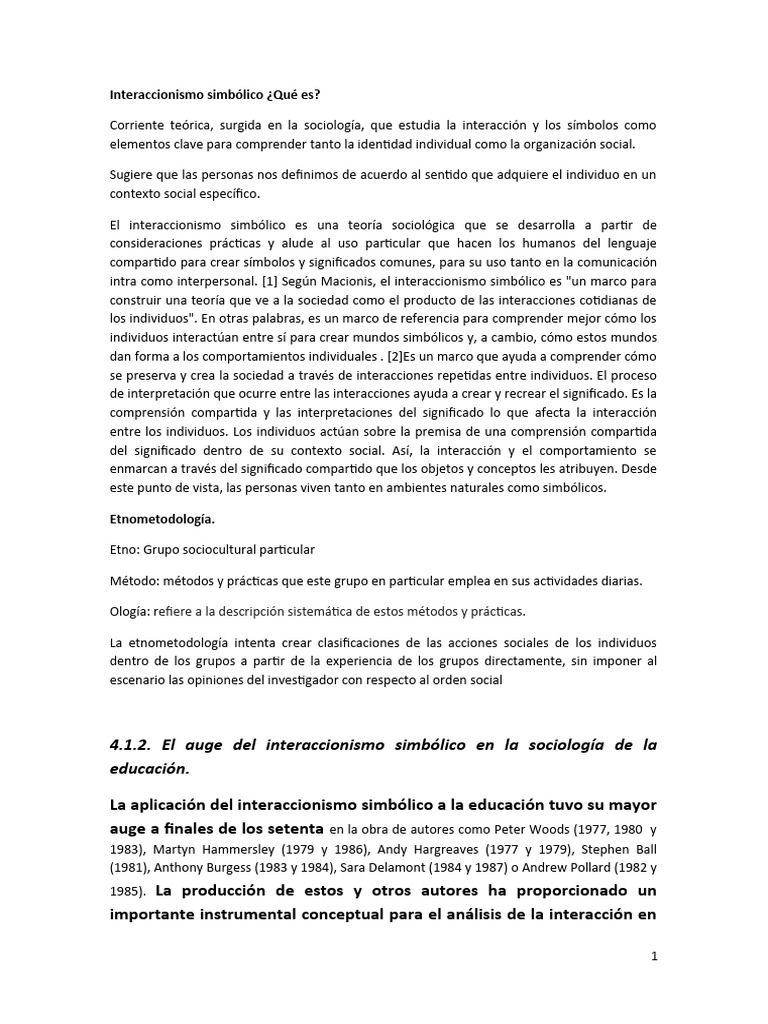 Interaccionismo simbólico ¿Qué es?

Corriente teórica, surgida en la sociología, que estudia la interacción y los símbolos como elementos clave para comprender tanto la identidad individual como la organización social.

Sugiere que las personas nos definimos de acuerdo al sentido que adquiere el individuo en un contexto social específico.

El interaccionismo simbólico es una teoría sociológica que se desarrolla a partir de consideraciones prácticas y alude al uso particular que hacen los humanos del lenguaje compartido para crear símbolos y significados comunes, para su uso tanto en la comunicación intra como interpersonal. [1] Según Macionis, el interaccionismo simbólico es "un marco para construir una teoría que ve a la sociedad como el producto de las interacciones cotidianas de los individuos". En otras palabras, es un marco de referencia para comprender mejor cómo los individuos interactúan entre sí para crear mundos simbólicos y, a cambio, cómo estos mundos dan forma a los comportamientos individuales . [2]Es un marco que ayuda a comprender cómo se preserva y crea la sociedad a través de interacciones repetidas entre individuos. El proceso de interpretación que ocurre entre las interacciones ayuda a crear y recrear el significado. Es la comprensión compartida y las interpretaciones del significado lo que afecta la interacción entre los individuos. Los individuos actúan sobre la premisa de una comprensión compartida del significado dentro de su contexto social. Así, la interacción y el comportamiento se enmarcan a través del significado compartido que los objetos y conceptos les atribuyen. Desde este punto de vista, las personas viven tanto en ambientes naturales como simbólicos.

Etnometodología.

Etno: Grupo sociocultural particular

Método: métodos y prácticas que este grupo en particular emplea en sus actividades diarias.

Ología: refiere a la descripción sistemática de estos métodos y prácticas.

La etnometodología intenta crear clasificaciones de las acciones sociales de los individuos dentro de los grupos a partir de la experiencia de los grupos directamente, sin imponer al escenario las opiniones del investigador con respecto al orden social

4.1.2. El auge del interaccionismo simbólico en la sociología de la educación.

La aplicación del interaccionismo simbólico a la educación tuvo su mayor auge a finales de los setenta en la obra de autores como Peter Woods (1977, 1980 y 1983), Martyn Hammersley (1979 y 1986), Andy Hargreaves (1977 y 1979), Stephen Ball (1981), Anthony Burgess (1983 y 1984), Sara Delamont (1984 y 1987) o Andrew Pollard (1982 y 1985). La producción de estos y otros autores ha proporcionado un importante instrumental conceptual para el análisis de la interacción en

1